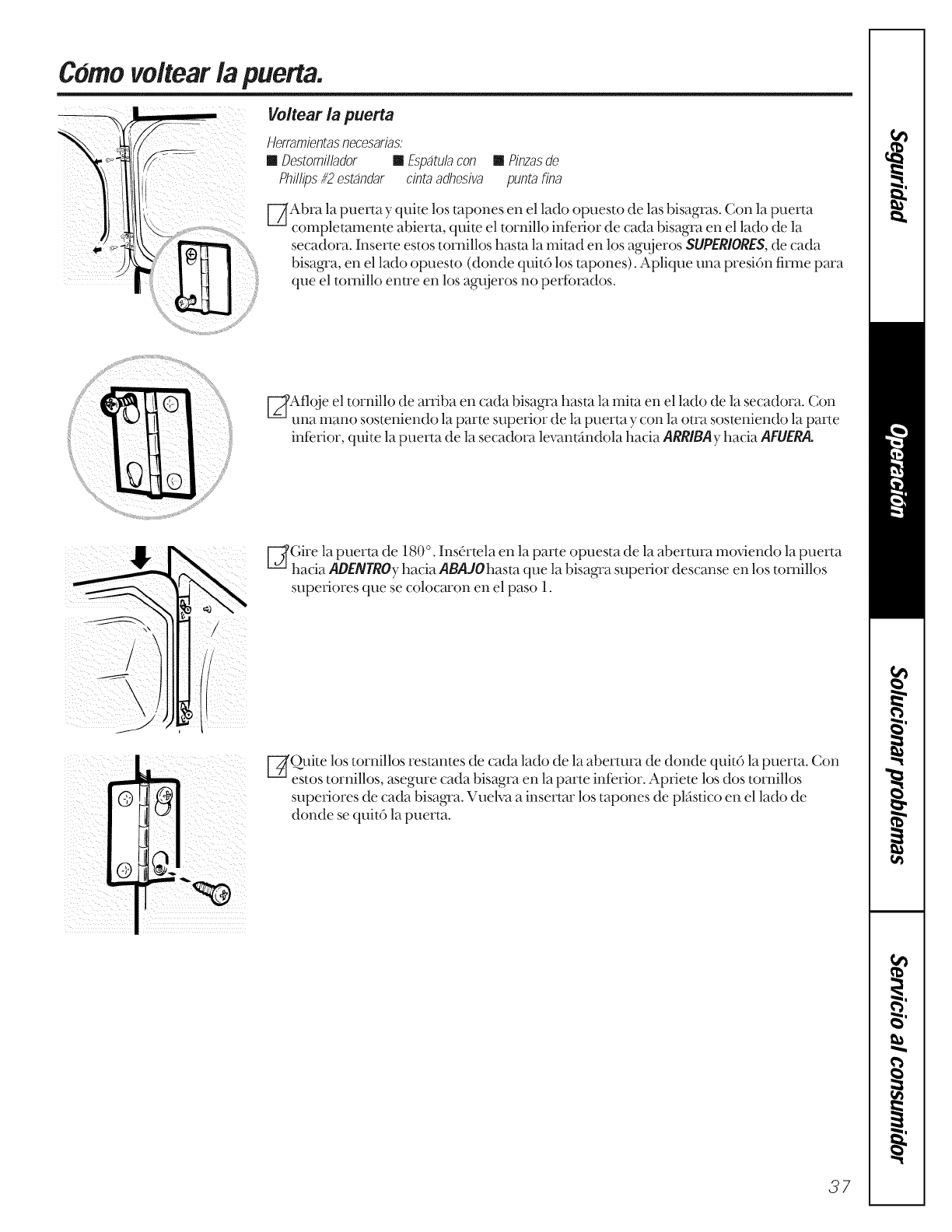 Cómo voltear la puerta.

Voltear la puerta

Herramientas necesarias:
■ Destornillador Phillips #2 estándar
■ Espátula con cinta adhesiva
■ Pinzas de punta fina

1 Abra la puerta y quite los tapones en el lado opuesto de las bisagras. Con la puerta completamente abierta, quite el tornillo inferior de cada bisagra en el lado de la secadora. Inserte estos tornillos hasta la mitad en los agujeros SUPERIORES, de cada bisagra, en el lado opuesto (donde quitó los tapones). Aplique una presión firme para que el tornillo entre en los agujeros no perforados.

2 Afloje el tornillo de arriba en cada bisagra hasta la mita en el lado de la secadora. Con una mano sosteniendo la parte superior de la puerta y con la otra sosteniendo la parte inferior, quite la puerta de la secadora levantándola hacia ARRIBA y hacia AFUERA.

3 Gire la puerta de 180°. Insértela en la parte opuesta de la abertura moviendo la puerta hacia ADENTRO y hacia ABAJO hasta que la bisagra superior descanse en los tornillos superiores que se colocaron en el paso 1.

4 Quite los tornillos restantes de cada lado de la abertura de donde quitó la puerta. Con estos tornillos, asegure cada bisagra en la parte inferior. Apriete los dos tornillos superiores de cada bisagra. Vuelva a insertar los tapones de plástico en el lado de donde se quitó la puerta.

Seguridad
Operación
Solucionar problemas
Servicio al consumidor

37